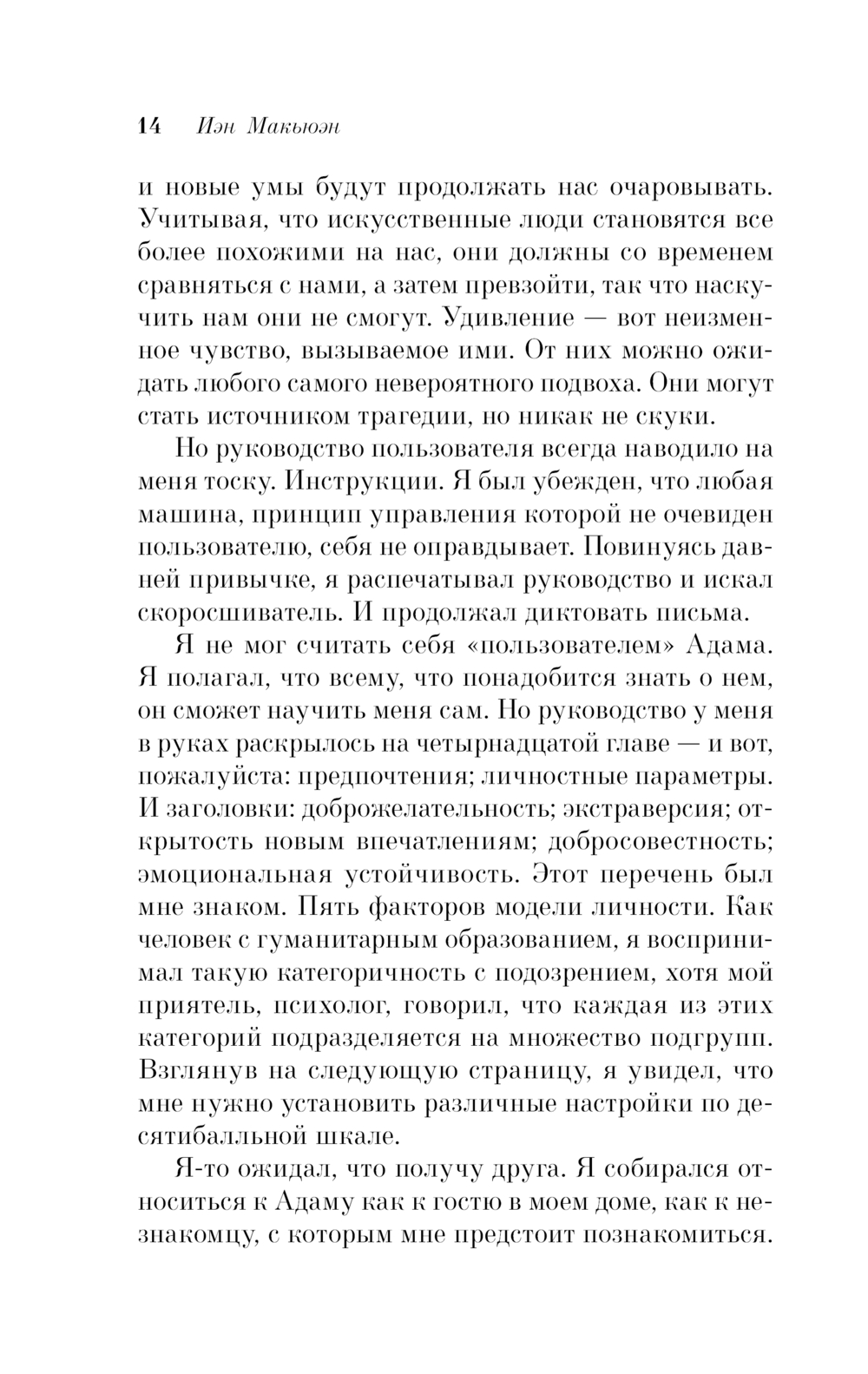 14 Иэн Макьюэн

и новые умы будут продолжать нас очаровывать. Учитывая, что искусственные люди становятся все более похожими на нас, они должны со временем сравняться с нами, а затем превзойти, так что наскучить нам они не смогут. Удивление — вот неизменное чувство, вызываемое ими. От них можно ожидать любого самого невероятного подвоха. Они могут стать источником трагедии, но никак не скуки.

Но руководство пользователя всегда наводило на меня тоску. Инструкции. Я был убежден, что любая машина, принцип управления которой не очевиден пользователю, себя не оправдывает. Повинуясь давней привычке, я распечатывал руководство и искал скоросшиватель. И продолжал диктовать письма.

Я не мог считать себя «пользователем» Адама. Я полагал, что всему, что понадобится знать о нем, он сможет научить меня сам. Но руководство у меня в руках раскрылось на четырнадцатой главе — и вот, пожалуйста: предпочтения; личностные параметры. И заголовки: доброжелательность; экстраверсия; открытость новым впечатлениям; добросовестность; эмоциональная устойчивость. Этот перечень был мне знаком. Пять факторов модели личности. Как человек с гуманитарным образованием, я воспринимал такую категоричность с подозрением, хотя мой приятель, психолог, говорил, что каждая из этих категорий подразделяется на множество подгрупп. Взглянув на следующую страницу, я увидел, что мне нужно установить различные настройки по десятибалльной шкале.

Я-то ожидал, что получу друга. Я собирался относиться к Адаму как к гостю в моем доме, как к незнакомцу, с которым мне предстоит познакомиться.